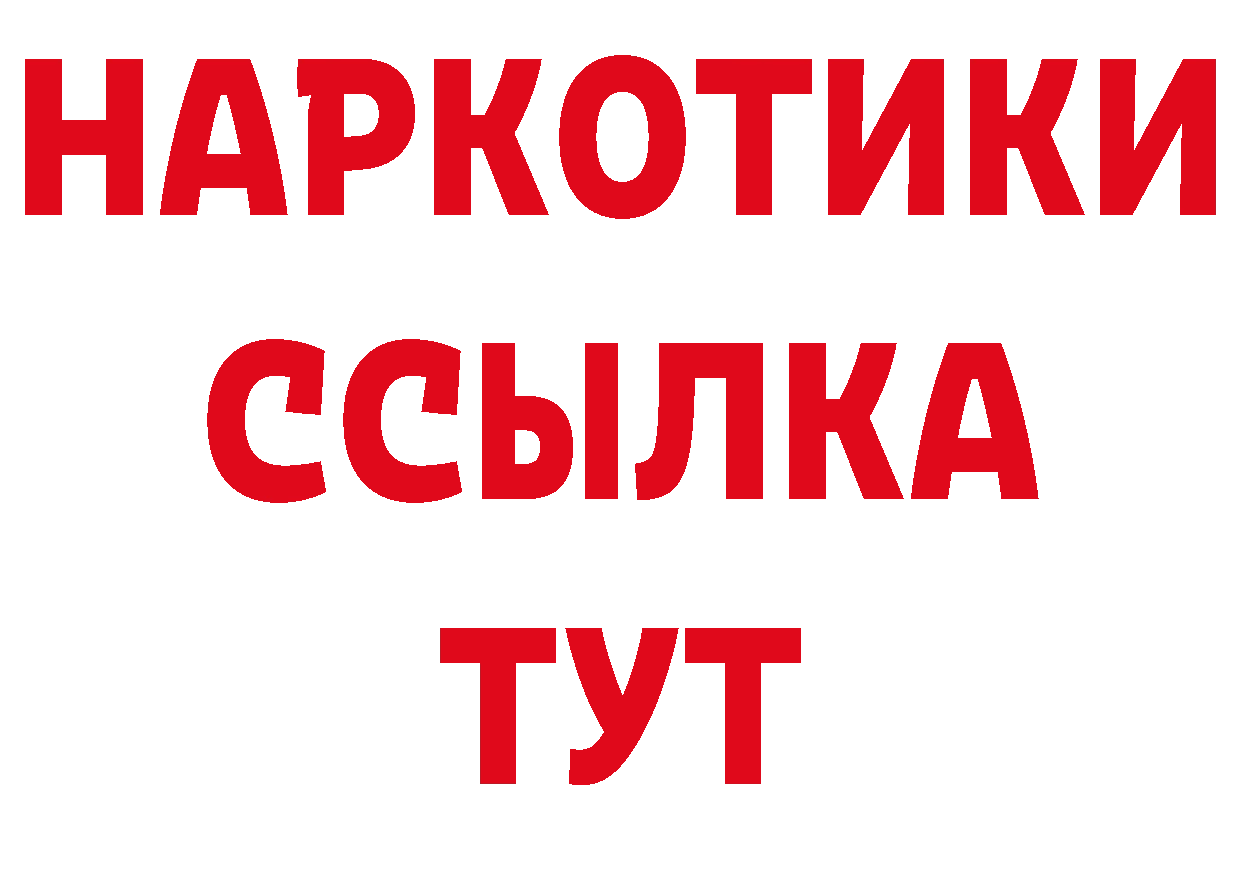 НАРКОТИКИ ССЫЛКА ТУТ